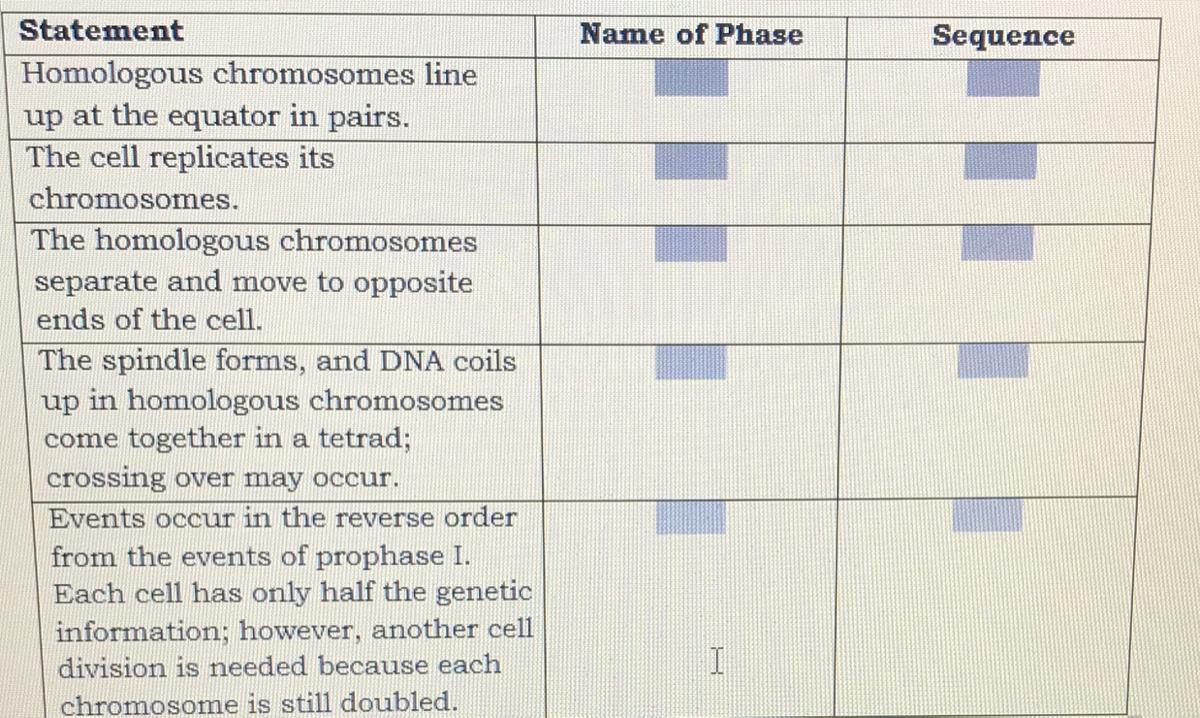 | Statement | Name of Phase | Sequence |
|---|---|---|
| Homologous chromosomes line up at the equator in pairs. | | |
| The cell replicates its chromosomes. | | |
| The homologous chromosomes separate and move to opposite ends of the cell. | | |
| The spindle forms, and DNA coils up in homologous chromosomes come together in a tetrad; crossing over may occur. | | |
| Events occur in the reverse order from the events of prophase I. Each cell has only half the genetic information; however, another cell division is needed because each chromosome is still doubled. | | |